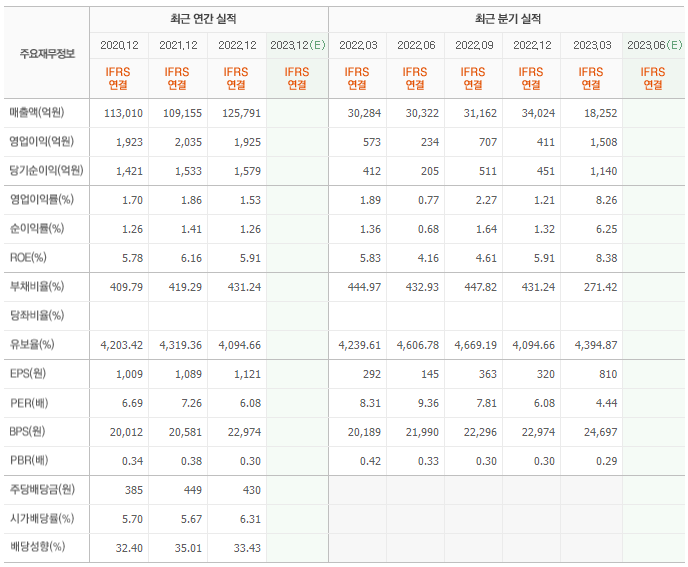 | 주요재무정보 | 최근 연간 실적 | | | | 최근 분기 실적 | | | | | |
|---|---|---|---|---|---|---|---|---|---|---|
| | 2020.12 | 2021.12 | 2022.12 | 2023.12(E) | 2022.03 | 2022.06 | 2022.09 | 2022.12 | 2023.03 | 2023.06(E) |
| | IFRS 연결 | IFRS 연결 | IFRS 연결 | IFRS 연결 | IFRS 연결 | IFRS 연결 | IFRS 연결 | IFRS 연결 | IFRS 연결 | IFRS 연결 |
| 매출액(억원) | 113,010 | 109,155 | 125,791 | | 30,284 | 30,322 | 31,162 | 34,024 | 18,252 | |
| 영업이익(억원) | 1,923 | 2,035 | 1,925 | | 573 | 234 | 707 | 411 | 1,508 | |
| 당기순이익(억원) | 1,421 | 1,533 | 1,579 | | 412 | 205 | 511 | 451 | 1,140 | |
| 영업이익률(%) | 1.70 | 1.86 | 1.53 | | 1.89 | 0.77 | 2.27 | 1.21 | 8.26 | |
| 순이익률(%) | 1.26 | 1.41 | 1.26 | | 1.36 | 0.68 | 1.64 | 1.32 | 6.25 | |
| ROE(%) | 5.78 | 6.16 | 5.91 | | 5.83 | 4.16 | 4.61 | 5.91 | 8.38 | |
| 부채비율(%) | 409.79 | 419.29 | 431.24 | | 444.97 | 432.93 | 447.82 | 431.24 | 271.42 | |
| 당좌비율(%) | | | | | | | | | | |
| 유보율(%) | 4,203.42 | 4,319.36 | 4,094.66 | | 4,239.61 | 4,606.78 | 4,669.19 | 4,094.66 | 4,394.87 | |
| EPS(원) | 1,009 | 1,089 | 1,121 | | 292 | 145 | 363 | 320 | 810 | |
| PER(배) | 6.69 | 7.26 | 6.08 | | 8.31 | 9.36 | 7.81 | 6.08 | 4.44 | |
| BPS(원) | 20,012 | 20,581 | 22,974 | | 20,189 | 21,990 | 22,296 | 22,974 | 24,697 | |
| PBR(배) | 0.34 | 0.38 | 0.30 | | 0.42 | 0.33 | 0.30 | 0.30 | 0.29 | |
| 주당배당금(원) | 385 | 449 | 430 | | | | | | | |
| 시가배당률(%) | 5.70 | 5.67 | 6.31 | | | | | | | |
| 배당성향(%) | 32.40 | 35.01 | 33.43 | | | | | | | |